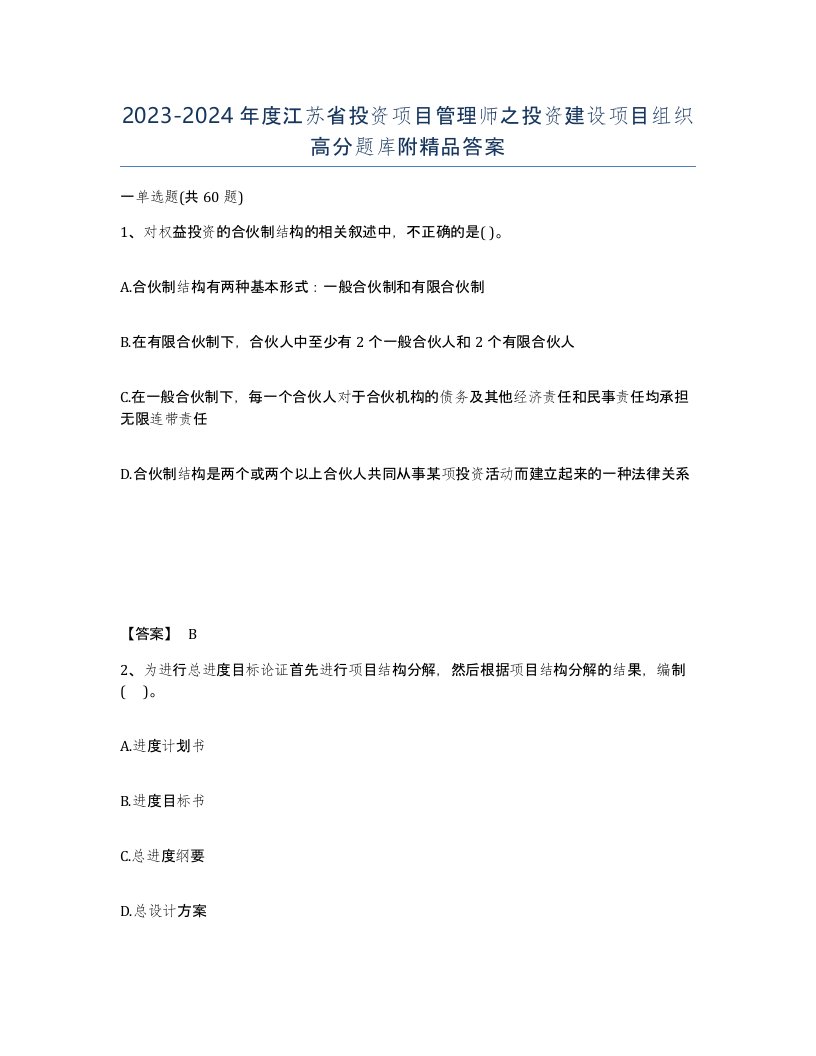 2023-2024年度江苏省投资项目管理师之投资建设项目组织高分题库附精品答案

一单选题(共60题)

1、对权益投资的合伙制结构的相关叙述中，不正确的是( )。

A.合伙制结构有两种基本形式：一般合伙制和有限合伙制

B.在有限合伙制下，合伙人中至少有2个一般合伙人和2个有限合伙人

C.在一般合伙制下，每一个合伙人对于合伙机构的债务及其他经济责任和民事责任均承担无限连带责任

D.合伙制结构是两个或两个以上合伙人共同从事某项投资活动而建立起来的一种法律关系

【答案】 B

2、为进行总进度目标论证首先进行项目结构分解，然后根据项目结构分解的结果，编制( )。

A.进度计划书

B.进度目标书

C.总进度纲要

D.总设计方案